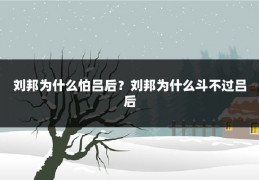 刘邦为什么怕吕后？刘邦为什么斗不过吕后